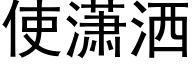 使潇洒